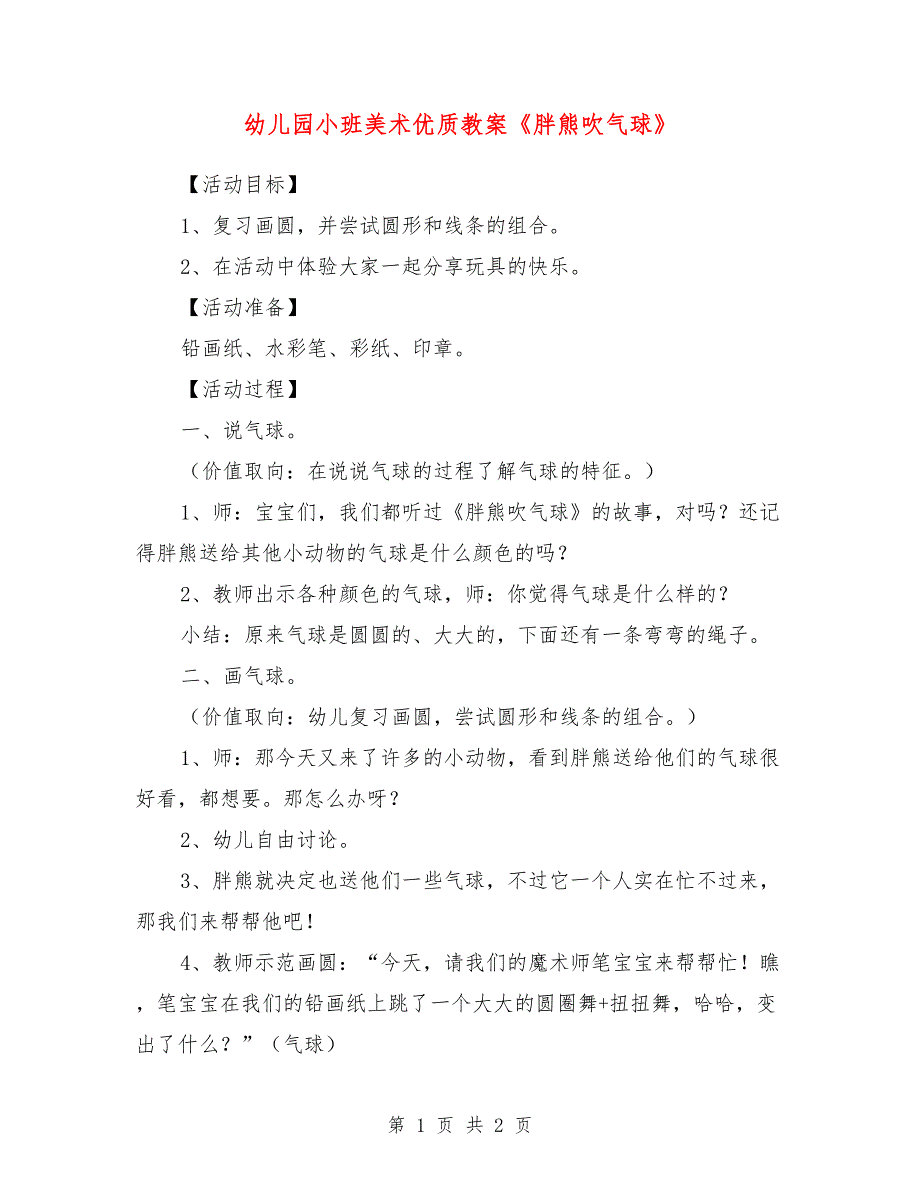 幼儿园小班美术优质教案《胖熊吹气球》

【活动目标】

1、复习画圆，并尝试圆形和线条的组合。

2、在活动中体验大家一起分享玩具的快乐。

【活动准备】

铅画纸、水彩笔、彩纸、印章。

【活动过程】

一、说气球。

（价值取向：在说说气球的过程了解气球的特征。）

1、师：宝宝们，我们都听过《胖熊吹气球》的故事，对吗？还记得胖熊送给其他小动物的气球是什么颜色的吗？

2、教师出示各种颜色的气球，师：你觉得气球是什么样的？

小结：原来气球是圆圆的、大大的，下面还有一条弯弯的绳子。

二、画气球。

（价值取向：幼儿复习画圆，尝试圆形和线条的组合。）

1、师：那今天又来了许多的小动物，看到胖熊送给他们的气球很好看，都想要。那怎么办呀？

2、幼儿自由讨论。

3、胖熊就决定也送他们一些气球，不过它一个人实在忙不过来，那我们来帮帮他吧！

4、教师示范画圆：“今天，请我们的魔术师笔宝宝来帮帮忙！瞧，笔宝宝在我们的铅画纸上跳了一个大大的圆圈舞+扭扭舞，哈哈，变出了什么？”（气球）

第 1 页 共 2 页